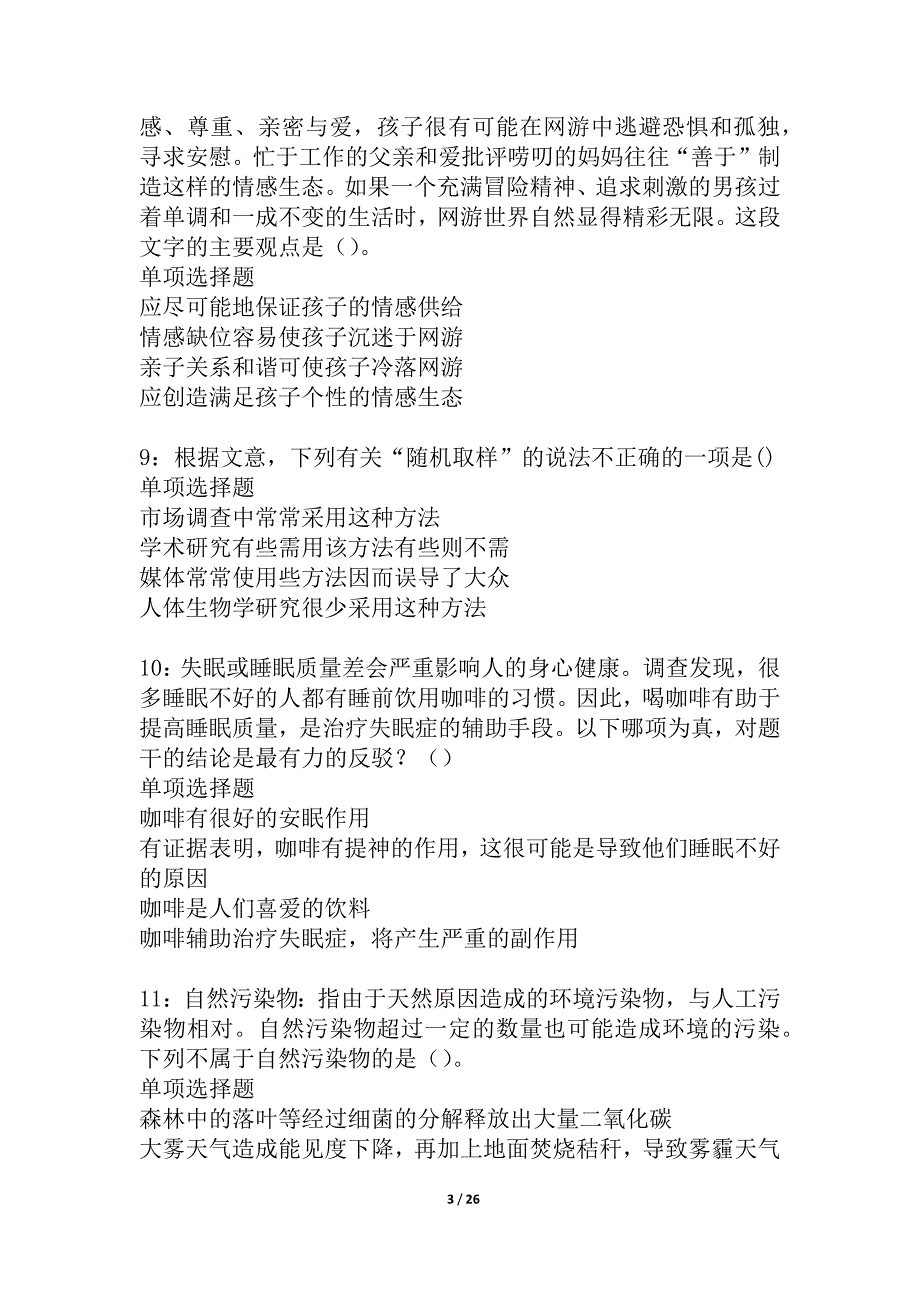 感、尊重、亲密与爱，孩子很有可能在网游中逃避恐惧和孤独，寻求安慰。忙于工作的父亲和爱批评唠叨的妈妈往往“善于”制造这样的情感生态。如果一个充满冒险精神、追求刺激的男孩过着单调和一成不变的生活时，网游世界自然显得精彩无限。这段文字的主要观点是（）。
单项选择题
应尽可能地保证孩子的情感供给
情感缺位容易使孩子沉迷于网游
亲子关系和谐可使孩子冷落网游
应创造满足孩子个性的情感生态

9：根据文意，下列有关“随机取样”的说法不正确的一项是()
单项选择题
市场调查中常常采用这种方法
学术研究有些需用该方法有些则不需
媒体常常使用些方法因而误导了大众
人体生物学研究很少采用这种方法

10：失眠或睡眠质量差会严重影响人的身心健康。调查发现，很多睡眠不好的人都有睡前饮用咖啡的习惯。因此，喝咖啡有助于提高睡眠质量，是治疗失眠症的辅助手段。以下哪项为真，对题干的结论是最有力的反驳？（）
单项选择题
咖啡有很好的安眠作用
有证据表明，咖啡有提神的作用，这很可能是导致他们睡眠不好的原因
咖啡是人们喜爱的饮料
咖啡辅助治疗失眠症，将产生严重的副作用

11：自然污染物：指由于天然原因造成的环境污染物，与人工污染物相对。自然污染物超过一定的数量也可能造成环境的污染。下列不属于自然污染物的是（）。
单项选择题
森林中的落叶等经过细菌的分解释放出大量二氧化碳
大雾天气造成能见度下降，再加上地面焚烧秸秆，导致雾霾天气

3 / 26